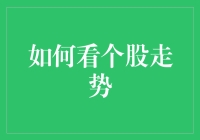 如何看个股走势